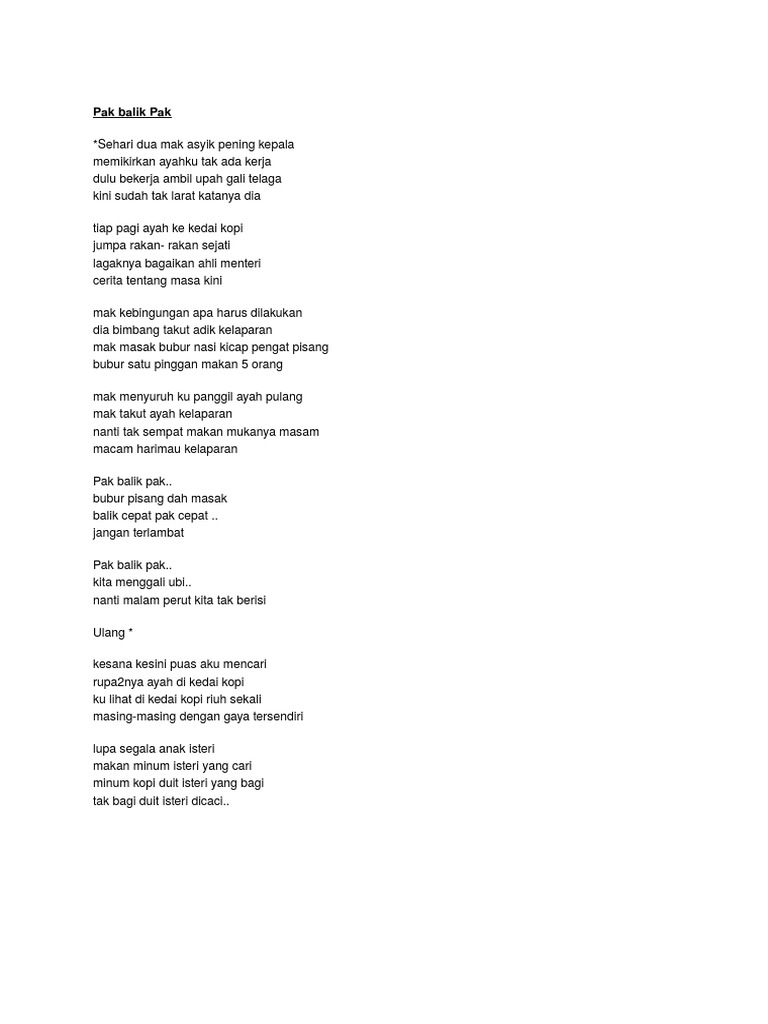 Pak balik Pak

*Sehari dua mak asyik pening kepala
memikirkan ayahku tak ada kerja
dulu bekerja ambil upah gali telaga
kini sudah tak larat katanya dia

tiap pagi ayah ke kedai kopi
jumpa rakan- rakan sejati
lagaknya bagaikan ahli menteri
cerita tentang masa kini

mak kebingungan apa harus dilakukan
dia bimbang takut adik kelaparan
mak masak bubur nasi kicap pengat pisang
bubur satu pinggan makan 5 orang

mak menyuruh ku panggil ayah pulang
mak takut ayah kelaparan
nanti tak sempat makan mukanya masam
macam harimau kelaparan

Pak balik pak..
bubur pisang dah masak
balik cepat pak cepat ..
jangan terlambat

Pak balik pak..
kita menggali ubi..
nanti malam perut kita tak berisi

Ulang *

kesana kesini puas aku mencari
rupa2nya ayah di kedai kopi
ku lihat di kedai kopi riuh sekali
masing-masing dengan gaya tersendiri

lupa segala anak isteri
makan minum isteri yang cari
minum kopi duit isteri yang bagi
tak bagi duit isteri dicaci..